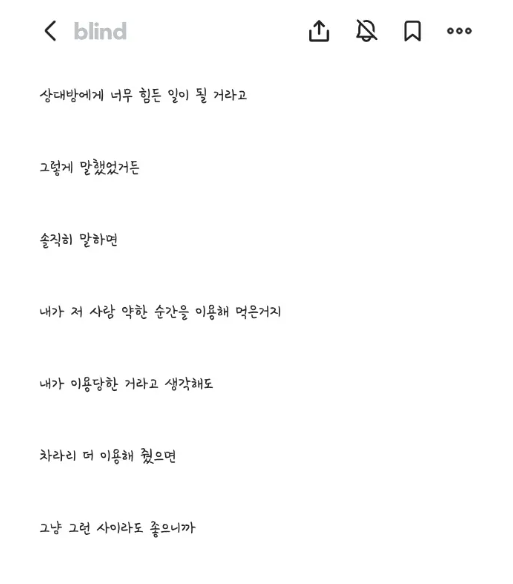 blind

상대방에게 너무 힘든 일이 될 거라고

그렇게 말했었거든

솔직히 말하면

내가 저 사람 약한 순간을 이용해 먹은거지

내가 이용당한 거라고 생각해도

차라리 더 이용해 줬으면

그냥 그런 사이라도 좋으니까